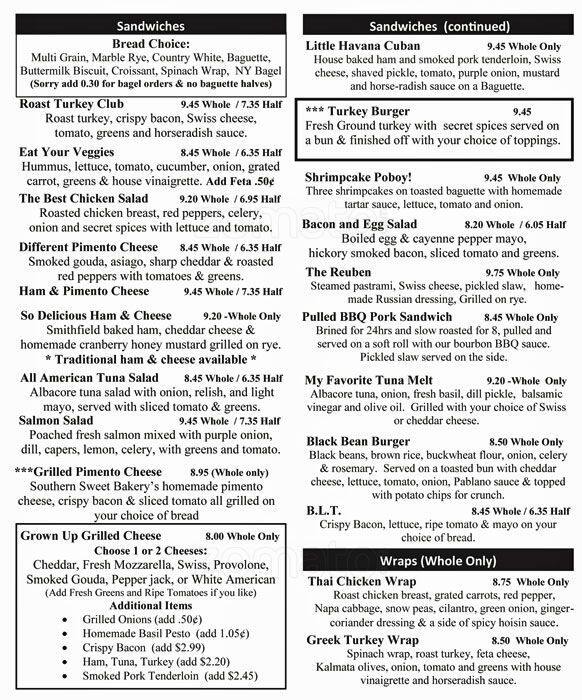 Sandwiches

Bread Choice:
Multi Grain, Marble Rye, Country White, Baguette, Buttermilk Biscuit, Croissant, Spinach Wrap, NY Bagel
(Sorry add 0.30 for bagel orders & no baguette halves)

Roast Turkey Club 9.45 Whole / 7.35 Half
Roast turkey, crispy bacon, Swiss cheese, tomato, greens and horseradish sauce.

Eat Your Veggies 8.45 Whole / 6.35 Half
Hummus, lettuce, tomato, cucumber, onion, grated carrot, greens & house vinaigrette. Add Feta .50¢

The Best Chicken Salad 9.20 Whole / 6.95 Half
Roasted chicken breast, red peppers, celery, onion and secret spices with lettuce and tomato.

Different Pimento Cheese 8.45 Whole / 6.35 Half
Smoked gouda, asiago, sharp cheddar & roasted red peppers with tomatoes & greens.

Ham & Pimento Cheese 9.45 Whole / 7.35 Half

So Delicious Ham & Cheese 9.20 -Whole Only
Smithfield baked ham, cheddar cheese & homemade cranberry honey mustard grilled on rye.
* Traditional ham & cheese available *

All American Tuna Salad 8.45 Whole / 6.35 Half
Albacore tuna salad with onion, relish, and light mayo, served with sliced tomato & greens.

Salmon Salad 9.45 Whole / 7.35 Half
Poached fresh salmon mixed with purple onion, dill, capers, lemon, celery, with greens and tomato.

***Grilled Pimento Cheese 8.95 (Whole only)
Southern Sweet Bakery's homemade pimento cheese, crispy bacon & sliced tomato all grilled on your choice of bread

Grown Up Grilled Cheese 8.00 Whole Only
Choose 1 or 2 Cheeses:
Cheddar, Fresh Mozzarella, Swiss, Provolone, Smoked Gouda, Pepper jack, or White American
(Add Fresh Greens and Ripe Tomatoes if you like)
Additional Items
• Grilled Onions (add .50¢)
• Homemade Basil Pesto (add 1.05¢)
• Crispy Bacon (add $2.99)
• Ham, Tuna, Turkey (add $2.20)
• Smoked Pork Tenderloin (add $2.45)

Sandwiches (continued)

Little Havana Cuban 9.45 Whole Only
House baked ham and smoked pork tenderloin, Swiss cheese, shaved pickle, tomato, purple onion, mustard and horse-radish sauce on a Baguette.

*** Turkey Burger 9.45
Fresh Ground turkey with secret spices served on a bun & finished off with your choice of toppings.

Shrimpcake Poboy! 9.45 Whole Only
Three shrimpcakes on toasted baguette with homemade tartar sauce, lettuce, tomato and onion.

Bacon and Egg Salad 8.20 Whole / 6.05 Half
Boiled egg & cayenne pepper mayo, hickory smoked bacon, sliced tomato and greens.

The Reuben 9.75 Whole Only
Steamed pastrami, Swiss cheese, pickled slaw, homemade Russian dressing, Grilled on rye.

Pulled BBQ Pork Sandwich 8.45 Whole Only
Brined for 24hrs and slow roasted for 8, pulled and served on a soft roll with our bourbon BBQ sauce. Pickled slaw served on the side.

My Favorite Tuna Melt 9.20 -Whole Only
Albacore tuna, onion, fresh basil, dill pickle, balsamic vinegar and olive oil. Grilled with your choice of Swiss or cheddar cheese.

Black Bean Burger 8.50 Whole Only
Black beans, brown rice, buckwheat flour, onion, celery & rosemary. Served on a toasted bun with cheddar cheese, lettuce, tomato, onion, Pablano sauce & topped with potato chips for crunch.

B.L.T. 8.45 Whole / 6.35 Half
Crispy Bacon, lettuce, ripe tomato & mayo on your choice of bread.

Wraps (Whole Only)

Thai Chicken Wrap 8.75 Whole Only
Roast chicken breast, grated carrots, red pepper, Napa cabbage, snow peas, cilantro, green onion, ginger-coriander dressing & a side of spicy hoisin sauce.

Greek Turkey Wrap 8.50 Whole Only
Spinach wrap, roast turkey, feta cheese, Kalmata olives, onion, tomato and greens with house vinaigrette and horseradish sauce.